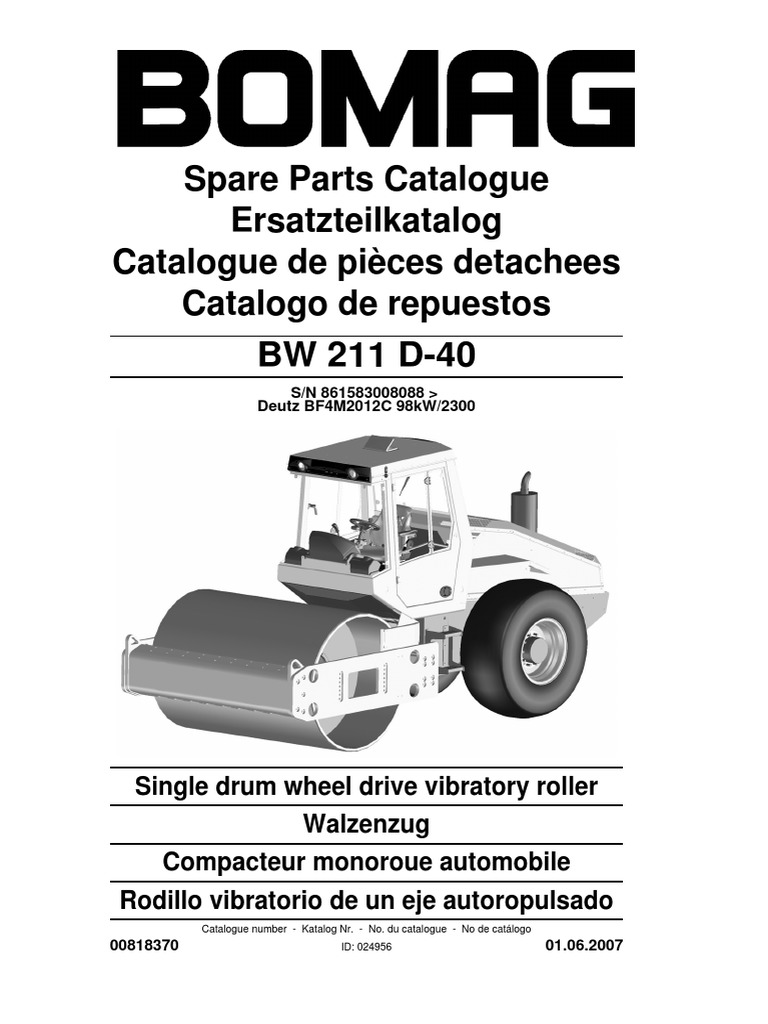 BOMAG

Spare Parts Catalogue
Ersatzteilkatalog
Catalogue de pièces detachees
Catalogo de repuestos

BW 211 D-40

S/N 861583008088 >
Deutz BF4M2012C 98kW/2300

Single drum wheel drive vibratory roller

Walzenzug

Compacteur monoroue automobile

Rodillo vibratorio de un eje autoropulsado

Catalogue number - Katalog Nr. - No. du catalogue - No de catálogo

00818370

ID: 024956

01.06.2007